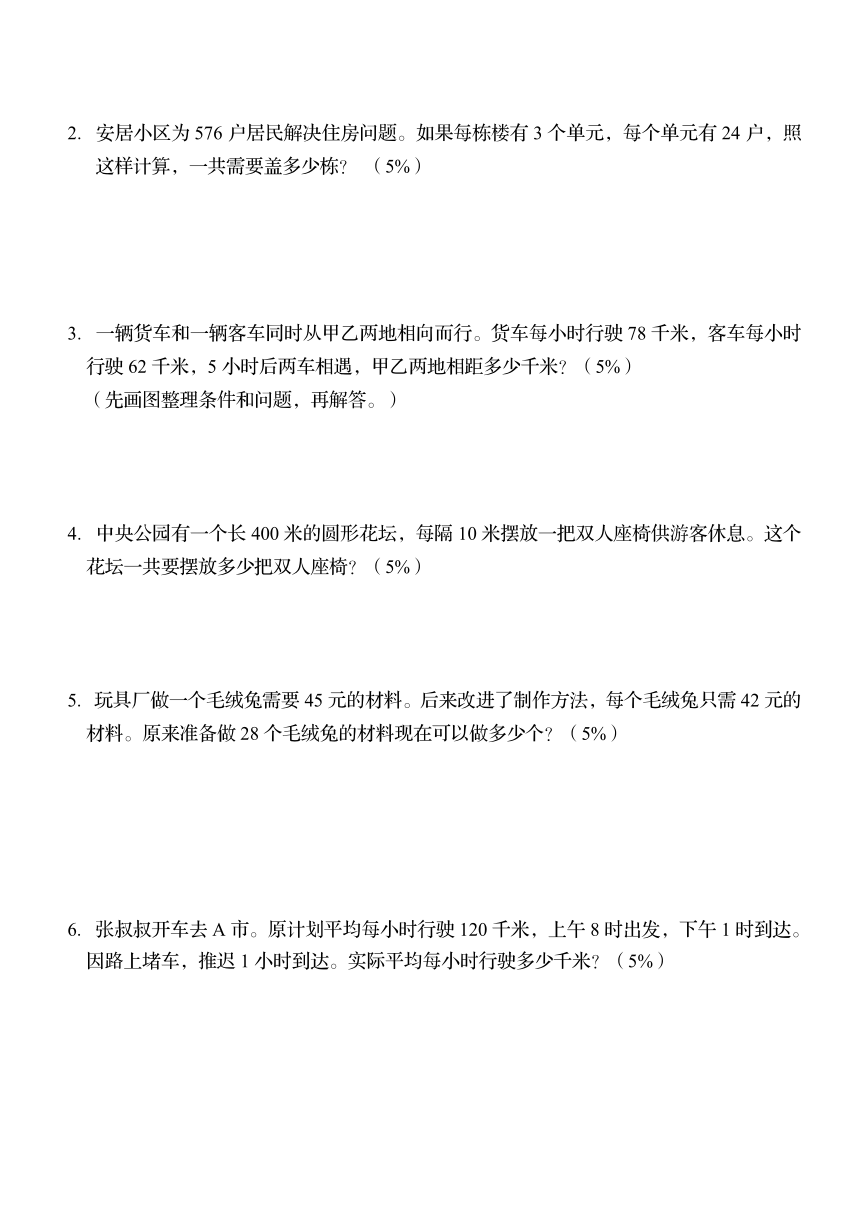 2. 安居小区为 576 户居民解决住房问题。如果每栋楼有 3 个单元，每个单元有 24 户，照这样计算，一共需要盖多少栋？（5%）

3. 一辆货车和一辆客车同时从甲乙两地相向而行。货车每小时行驶 78 千米，客车每小时行驶 62 千米，5 小时后两车相遇，甲乙两地相距多少千米？（5%）
（先画图整理条件和问题，再解答。）

4. 中央公园有一个长 400 米的圆形花坛，每隔 10 米摆放一把双人座椅供游客休息。这个花坛一共要摆放多少把双人座椅？（5%）

5. 玩具厂做一个毛绒兔需要 45 元的材料。后来改进了制作方法，每个毛绒兔只需 42 元的材料。原来准备做 28 个毛绒兔的材料现在可以做多少个？（5%）

6. 张叔叔开车去 A 市。原计划平均每小时行驶 120 千米，上午 8 时出发，下午 1 时到达。因路上堵车，推迟 1 小时到达。实际平均每小时行驶多少千米？（5%）